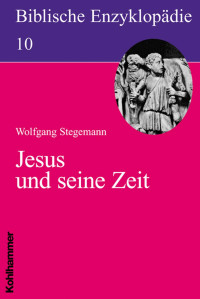 Biblische Enzyklopädie

10

Wolfgang Stegemann

Jesus
und seine Zeit

Kohlhammer